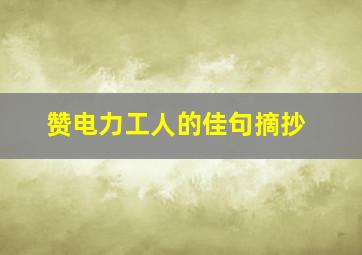 赞电力工人的佳句摘抄